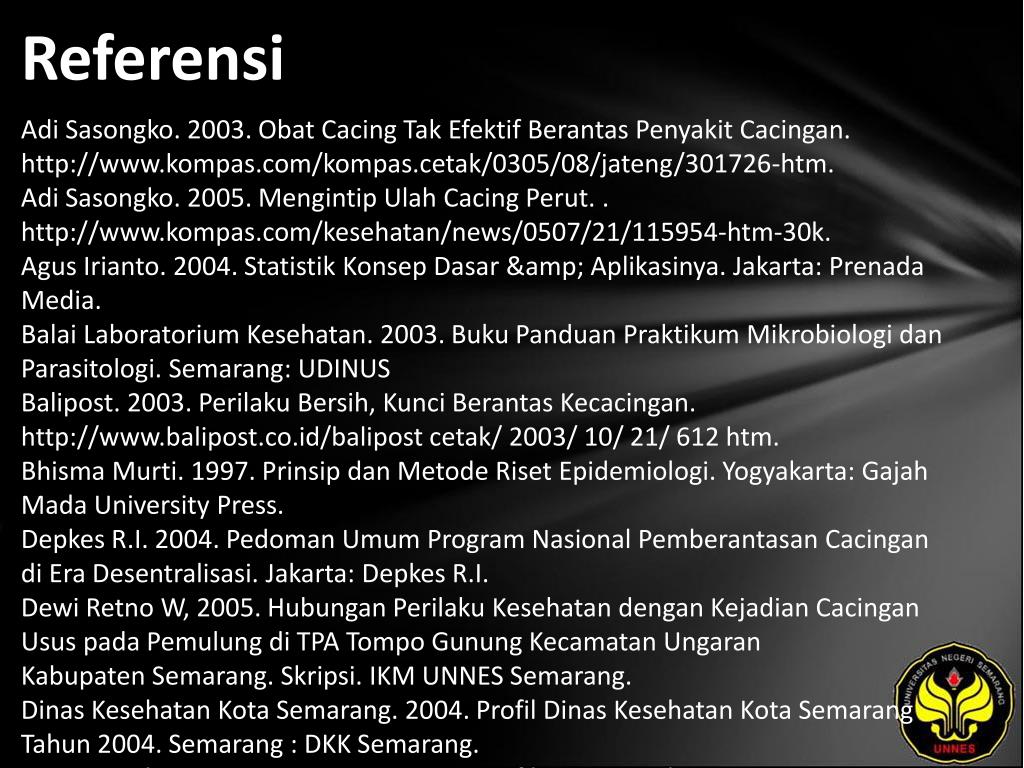 Referensi

Adi Sasongko. 2003. Obat Cacing Tak Efektif Berantas Penyakit Cacingan. http://www.kompas.com/kompas.cetak/0305/08/jateng/301726-htm.
Adi Sasongko. 2005. Mengintip Ulah Cacing Perut. . http://www.kompas.com/kesehatan/news/0507/21/115954-htm-30k.
Agus Irianto. 2004. Statistik Konsep Dasar &amp; Aplikasinya. Jakarta: Prenada Media.
Balai Laboratorium Kesehatan. 2003. Buku Panduan Praktikum Mikrobiologi dan Parasitologi. Semarang: UDINUS
Balipost. 2003. Perilaku Bersih, Kunci Berantas Kecacingan. http://www.balipost.co.id/balipost cetak/ 2003/ 10/ 21/ 612 htm.
Bhisma Murti. 1997. Prinsip dan Metode Riset Epidemiologi. Yogyakarta: Gajah Mada University Press.
Depkes R.I. 2004. Pedoman Umum Program Nasional Pemberantasan Cacingan di Era Desentralisasi. Jakarta: Depkes R.I.
Dewi Retno W, 2005. Hubungan Perilaku Kesehatan dengan Kejadian Cacingan Usus pada Pemulung di TPA Tompo Gunung Kecamatan Ungaran Kabupaten Semarang. Skripsi. IKM UNNES Semarang.
Dinas Kesehatan Kota Semarang. 2004. Profil Dinas Kesehatan Kota Semarang Tahun 2004. Semarang : DKK Semarang.

UNIVERSITAS NEGERI SEMARANG
UNNES